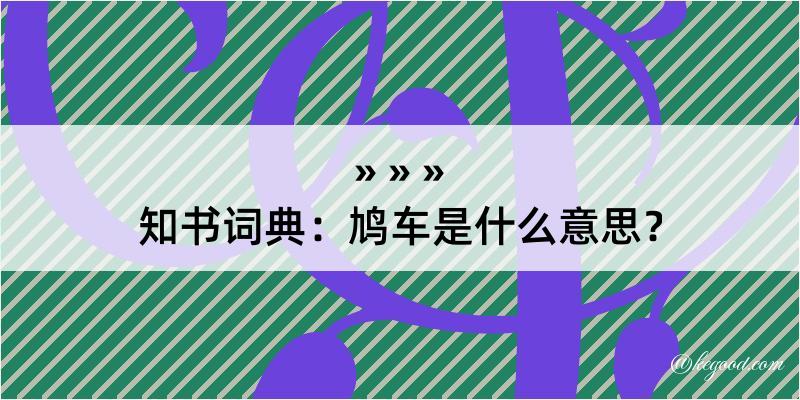 » » »

知书词典：鸠车是什么意思？

@kegood.com